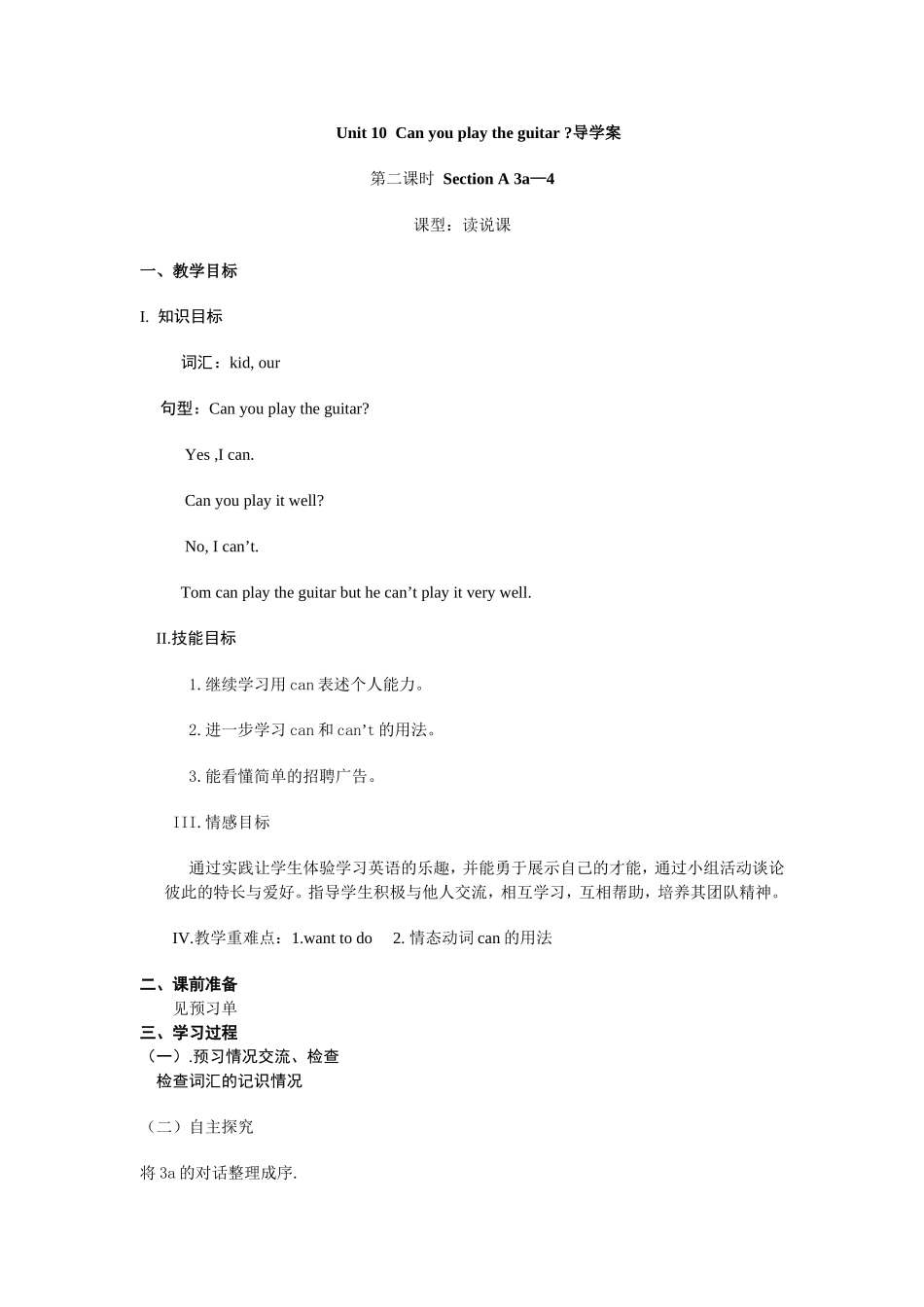 Unit 10 Can you play the guitar ?导学案

第二课时 Section A 3a—4

课型：读说课

一、教学目标

I. 知识目标

词汇：kid, our

句型：Can you play the guitar?

Yes ,I can.

Can you play it well?

No, I can’t.

Tom can play the guitar but he can’t play it very well.

II.技能目标

1. 继续学习用 can 表述个人能力。

2. 进一步学习 can 和 can’t 的用法。

3. 能看懂简单的招聘广告。

III. 情感目标

通过实践让学生体验学习英语的乐趣，并能勇于展示自己的才能，通过小组活动谈论彼此的特长与爱好。指导学生积极与他人交流，相互学习，互相帮助，培养其团队精神。

IV.教学重难点：1.want to do 2. 情态动词 can 的用法

二、课前准备
见预习单
三、学习过程
（一）.预习情况交流、检查
检查词汇的记识情况

（二）自主探究

将 3a 的对话整理成序.